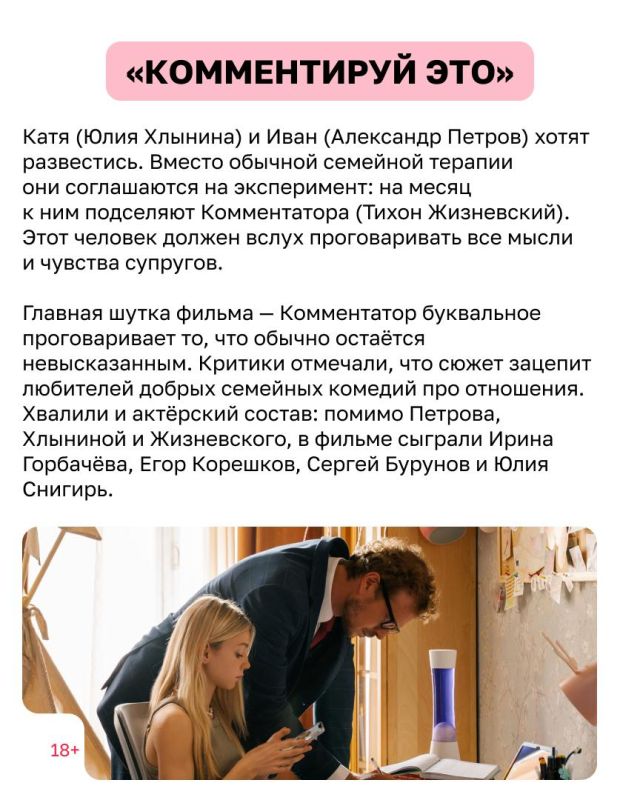 «КОММЕНТИРУЙ ЭТО»

Катя (Юлия Хлынина) и Иван (Александр Петров) хотят развестись. Вместо обычной семейной терапии они соглашаются на эксперимент: на месяц к ним подселяют Комментатора (Тихон Жизневский). Этот человек должен вслух проговаривать все мысли и чувства супругов.

Главная шутка фильма — Комментатор буквальное проговаривает то, что обычно остаётся невысказанным. Критики отмечали, что сюжет зацепит любителей добрых семейных комедий про отношения. Хвалили и актёрский состав: помимо Петрова, Хлыниной и Жизневского, в фильме сыграли Ирина Горбачёва, Егор Корешков, Сергей Бурунов и Юлия Снигирь.

18+